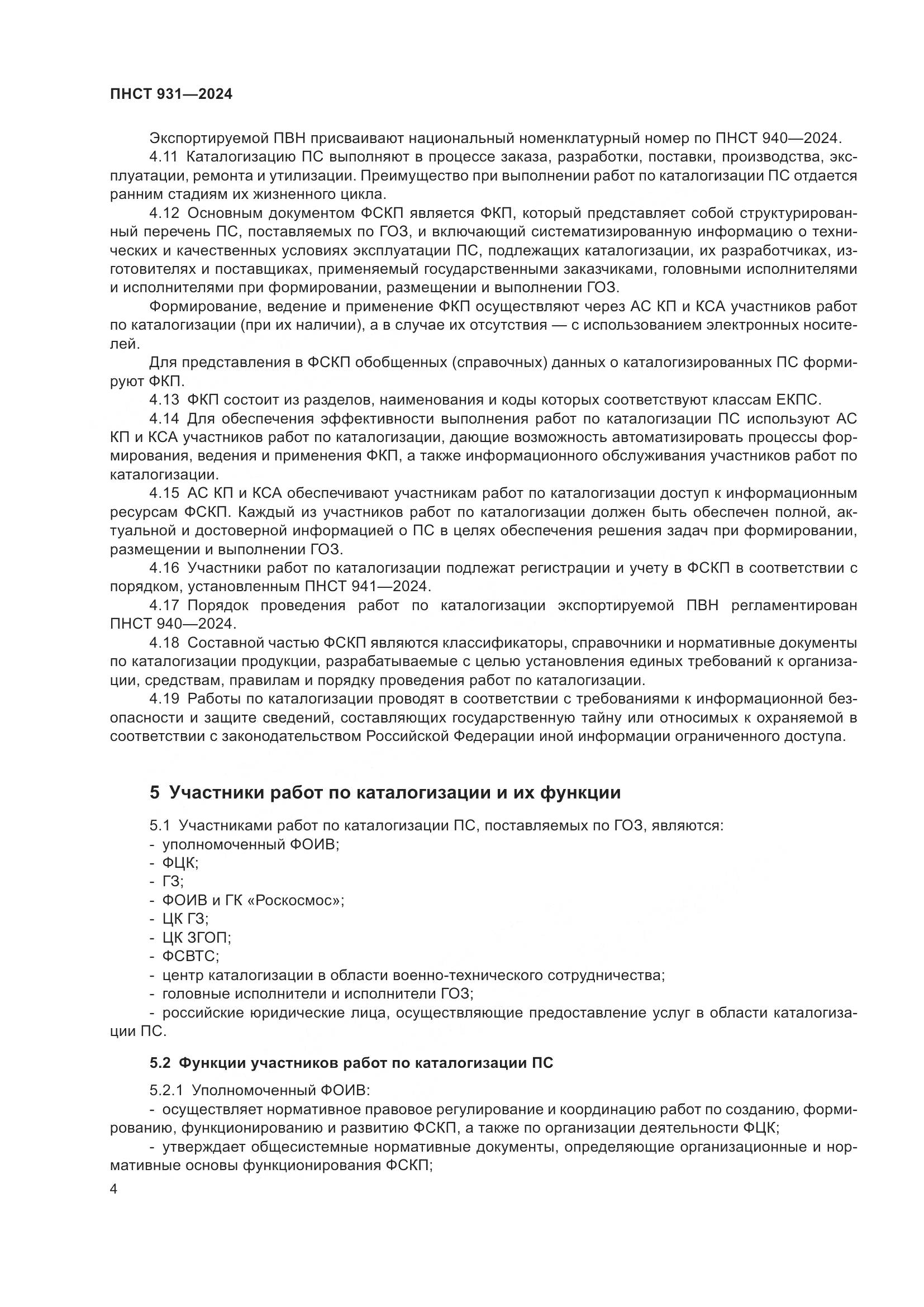 ПНСТ 931—2024

Экспортируемой ПВН присваивают национальный номенклатурный номер по ПНСТ 940—2024.

4.11 Каталогизацию ПС выполняют в процессе заказа, разработки, поставки, производства, эксплуатации, ремонта и утилизации. Преимущество при выполнении работ по каталогизации ПС отдается ранним стадиям их жизненного цикла.

4.12 Основным документом ФСКП является ФКП, который представляет собой структурированный перечень ПС, поставляемых по ГОЗ, и включающий систематизированную информацию о технических и качественных условиях эксплуатации ПС, подлежащих каталогизации, их разработчиках, изготовителях и поставщиках, применяемый государственными заказчиками, головными исполнителями и исполнителями при формировании, размещении и выполнении ГОЗ.

Формирование, ведение и применение ФКП осуществляют через АС КП и КСА участников работ по каталогизации (при их наличии), а в случае их отсутствия — с использованием электронных носителей.

Для представления в ФСКП обобщенных (справочных) данных о каталогизированных ПС формируют ФКП.

4.13 ФКП состоит из разделов, наименования и коды которых соответствуют классам ЕКПС.

4.14 Для обеспечения эффективности выполнения работ по каталогизации ПС используют АС КП и КСА участников работ по каталогизации, дающие возможность автоматизировать процессы формирования, ведения и применения ФКП, а также информационного обслуживания участников работ по каталогизации.

4.15 АС КП и КСА обеспечивают участникам работ по каталогизации доступ к информационным ресурсам ФСКП. Каждый из участников работ по каталогизации должен быть обеспечен полной, актуальной и достоверной информацией о ПС в целях обеспечения решения задач при формировании, размещении и выполнении ГОЗ.

4.16 Участники работ по каталогизации подлежат регистрации и учету в ФСКП в соответствии с порядком, установленным ПНСТ 941—2024.

4.17 Порядок проведения работ по каталогизации экспортируемой ПВН регламентирован ПНСТ 940—2024.

4.18 Составной частью ФСКП являются классификаторы, справочники и нормативные документы по каталогизации продукции, разрабатываемые с целью установления единых требований к организации, средствам, правилам и порядку проведения работ по каталогизации.

4.19 Работы по каталогизации проводят в соответствии с требованиями к информационной безопасности и защите сведений, составляющих государственную тайну или относимых к охраняемой в соответствии с законодательством Российской Федерации иной информации ограниченного доступа.

5 Участники работ по каталогизации и их функции

5.1 Участниками работ по каталогизации ПС, поставляемых по ГОЗ, являются:
- уполномоченный ФОИВ;
- ФЦК;
- ГЗ;
- ФОИВ и ГК «Роскосмос»;
- ЦК ГЗ;
- ЦК ЗГОП;
- ФСВТС;
- центр каталогизации в области военно-технического сотрудничества;
- головные исполнители и исполнители ГОЗ;
- российские юридические лица, осуществляющие предоставление услуг в области каталогизации ПС.

5.2 Функции участников работ по каталогизации ПС

5.2.1 Уполномоченный ФОИВ:
- осуществляет нормативное правовое регулирование и координацию работ по созданию, формированию, функционированию и развитию ФСКП, а также по организации деятельности ФЦК;
- утверждает общесистемные нормативные документы, определяющие организационные и нормативные основы функционирования ФСКП;

4